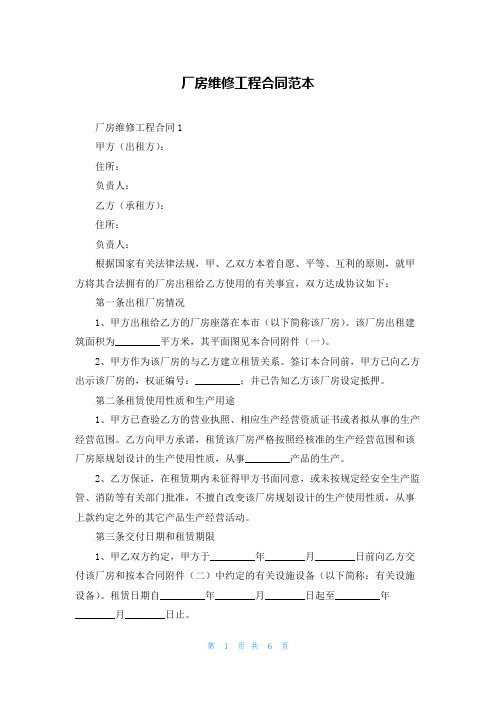 厂房维修工程合同范本

厂房维修工程合同 1

甲方（出租方）：

住所：

负责人：

乙方（承租方）：

住所：

负责人：

根据国家有关法律法规，甲、乙双方本着自愿、平等、互利的原则，就甲方将其合法拥有的厂房出租给乙方使用的有关事宜，双方达成协议如下：

第一条出租厂房情况

1、甲方出租给乙方的厂房座落在本市（以下简称该厂房）。该厂房出租建筑面积为________平方米，其平面图见本合同附件（一）。

2、甲方作为该厂房的与乙方建立租赁关系。签订本合同前，甲方已向乙方出示该厂房的，权证编号：________；并已告知乙方该厂房设定抵押。

第二条租赁使用性质和生产用途

1、甲方已查验乙方的营业执照、相应生产经营资质证书或者拟从事的生产经营范围。乙方向甲方承诺，租赁该厂房严格按照经核准的生产经营范围和该厂房原规划设计的生产使用性质，从事________产品的生产。

2、乙方保证，在租赁期内未征得甲方书面同意，或未按规定经安全生产监管、消防等有关部门批准，不擅自改变该厂房规划设计的生产使用性质，从事上款约定之外的其它产品生产经营活动。

第三条交付日期和租赁期限

1、甲乙双方约定，甲方于________年________月________日前向乙方交付该厂房和按本合同附件（二）中约定的有关设施设备（以下简称：有关设施设备）。租赁日期自________年________月________日起至________年________月________日止。

第 1 页 共 6 页